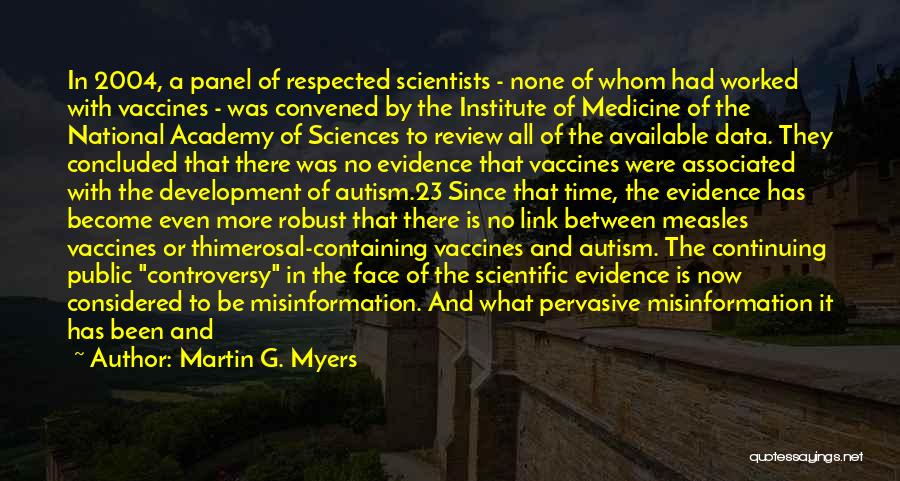 In 2004, a panel of respected scientists - none of whom had worked with vaccines - was convened by the Institute of Medicine of the National Academy of Sciences to review all of the available data. They concluded that there was no evidence that vaccines were associated with the development of autism.23 Since that time, the evidence has become even more robust that there is no link between measles vaccines or thimerosal-containing vaccines and autism. The continuing public "controversy" in the face of the scientific evidence is now considered to be misinformation. And what pervasive misinformation it has been and

~ Author: Martin G. Myers

quotessayings.net